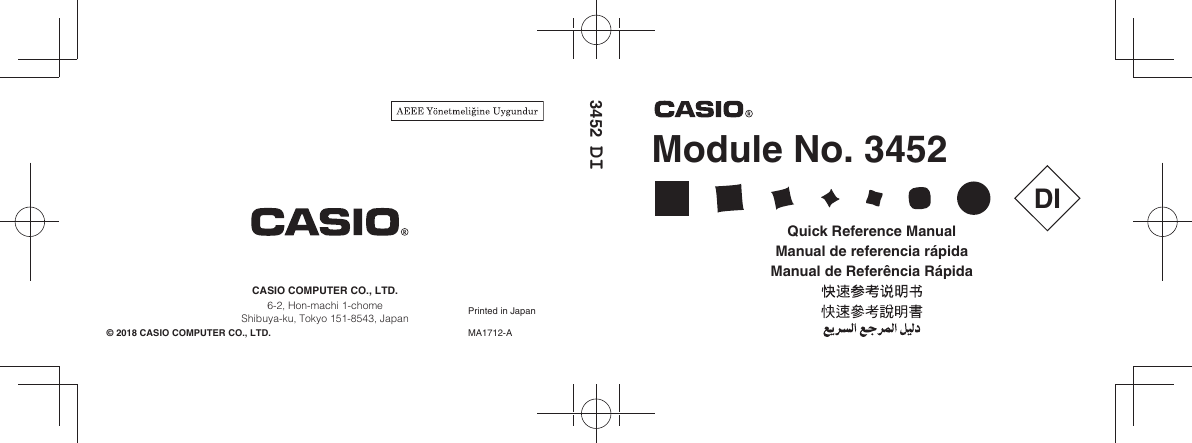 AEEE Yönetmeliğine Uygundur

CASIO®

CASIO COMPUTER CO., LTD.
6-2, Hon-machi 1-chome
Shibuya-ku, Tokyo 151-8543, Japan

© 2018 CASIO COMPUTER CO., LTD.

Printed in Japan

MA1712-A

3452 DI

CASIO®

Module No. 3452

DI

Quick Reference Manual
Manual de referencia rápida
Manual de Referência Rápida
快速参考说明书
快速參考說明書
دليل المرجع السريع